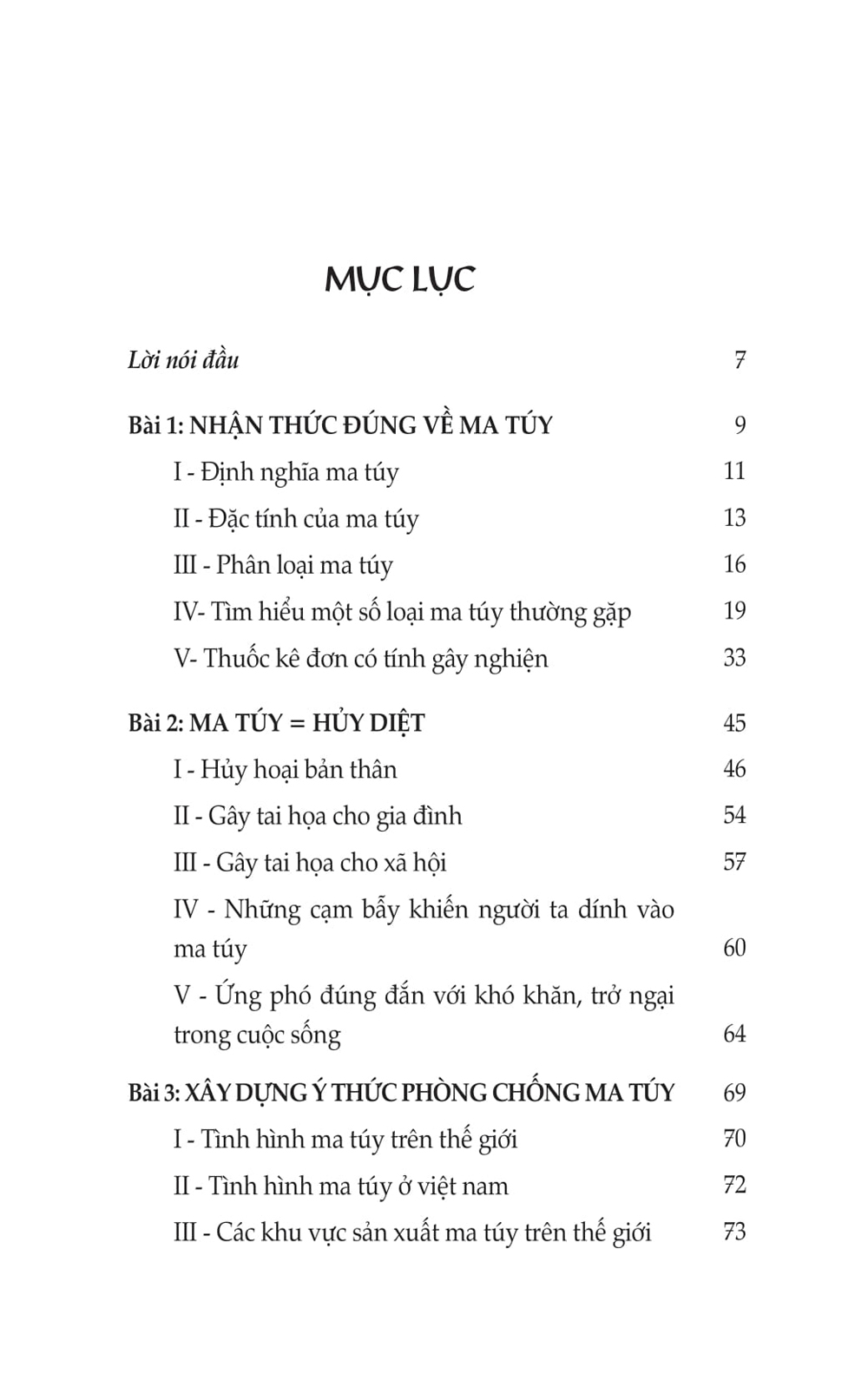 MỤC LỤC

Lời nói đầu 7

Bài 1: NHẬN THỨC ĐÚNG VỀ MA TÚY 9

I - Định nghĩa ma túy 11

II - Đặc tính của ma túy 13

III - Phân loại ma túy 16

IV- Tìm hiểu một số loại ma túy thường gặp 19

V- Thuốc kê đơn có tính gây nghiện 33

Bài 2: MA TÚY = HỦY DIỆT 45

I - Hủy hoại bản thân 46

II - Gây tai họa cho gia đình 54

III - Gây tai họa cho xã hội 57

IV - Những cạm bẫy khiến người ta dính vào ma túy 60

V - Ứng phó đúng đắn với khó khăn, trở ngại trong cuộc sống 64

Bài 3: XÂY DỰNG Ý THỨC PHÒNG CHỐNG MA TÚY 69

I - Tình hình ma túy trên thế giới 70

II - Tình hình ma túy ở việt nam 72

III - Các khu vực sản xuất ma túy trên thế giới 73